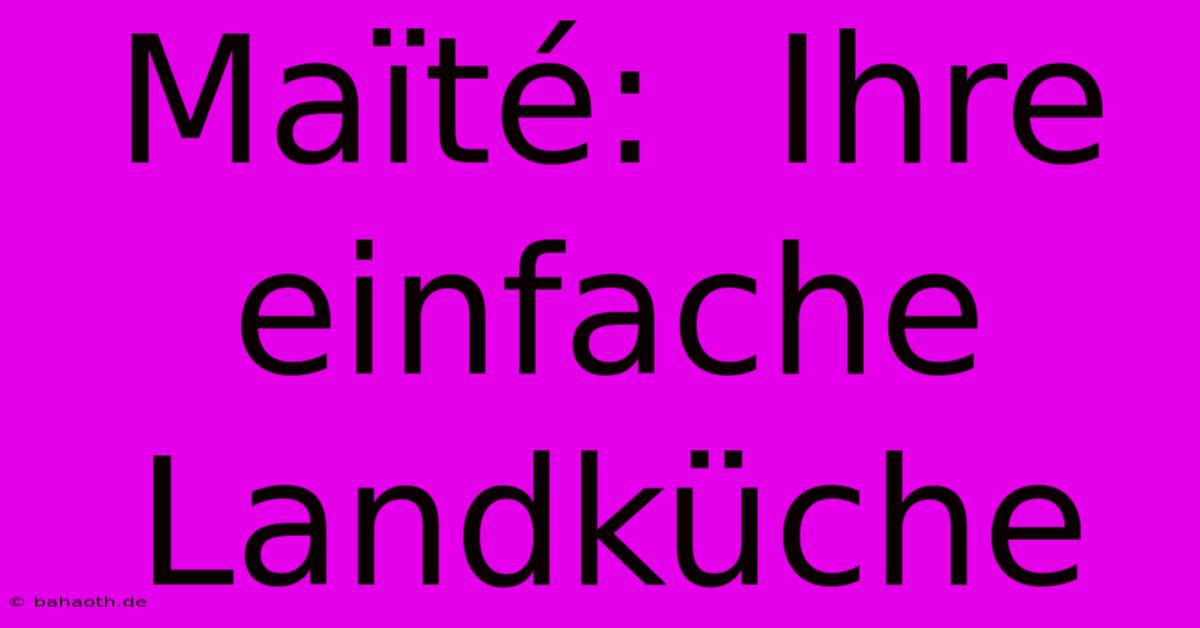 Maïté: Ihre einfache Landküche

© bahaoth.de